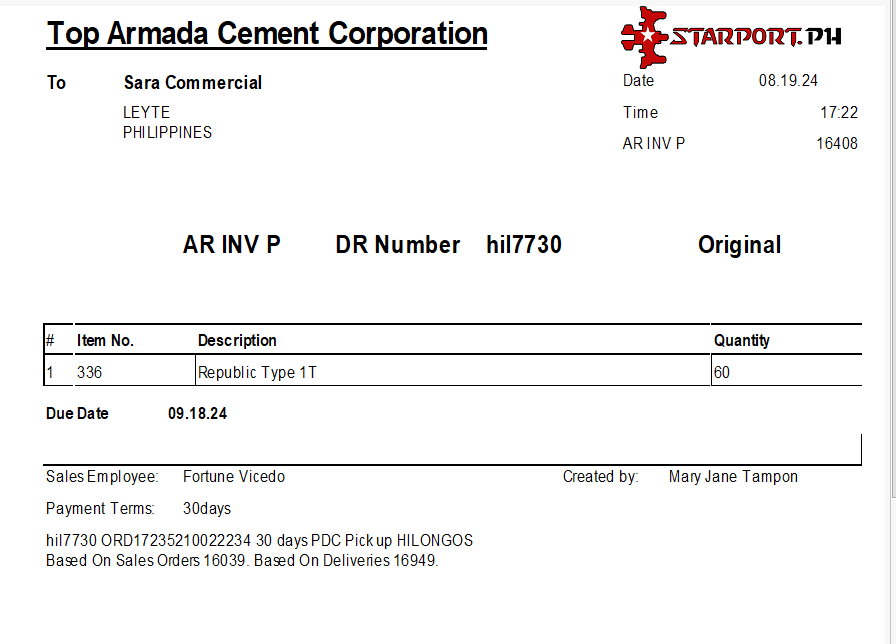 Top Armada Cement Corporation

STARPORT.PH

To Sara Commercial
LEYTE
PHILIPPINES

Date 08.19.24
Time 17:22
AR INV P 16408

AR INV P DR Number hil7730 Original

| # | Item No. | Description | Quantity |
|---|---|---|---|
| 1 | 336 | Republic Type 1T | 60 |

Due Date 09.18.24

Sales Employee: Fortune Vicedo

Created by: Mary Jane Tampon

Payment Terms: 30days

hil7730 ORD17235210022234 30 days PDC Pick up HILONGOS
Based On Sales Orders 16039. Based On Deliveries 16949.